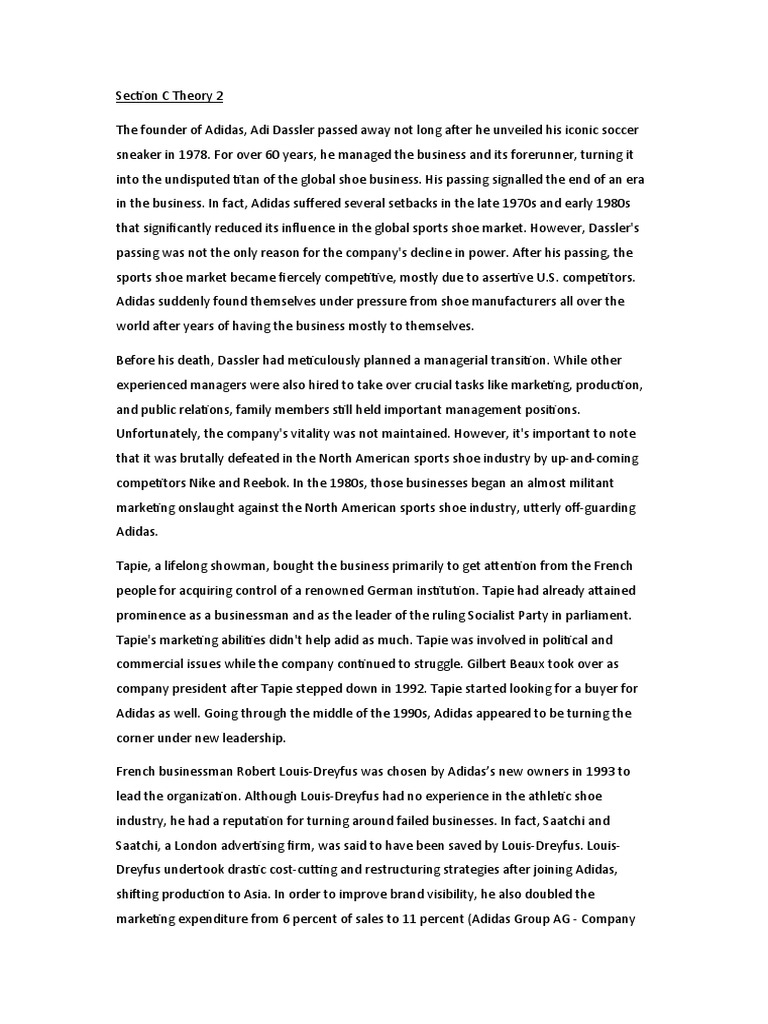 Section C Theory 2

The founder of Adidas, Adi Dassler passed away not long after he unveiled his iconic soccer sneaker in 1978. For over 60 years, he managed the business and its forerunner, turning it into the undisputed titan of the global shoe business. His passing signalled the end of an era in the business. In fact, Adidas suffered several setbacks in the late 1970s and early 1980s that significantly reduced its influence in the global sports shoe market. However, Dassler's passing was not the only reason for the company's decline in power. After his passing, the sports shoe market became fiercely competitive, mostly due to assertive U.S. competitors. Adidas suddenly found themselves under pressure from shoe manufacturers all over the world after years of having the business mostly to themselves.

Before his death, Dassler had meticulously planned a managerial transition. While other experienced managers were also hired to take over crucial tasks like marketing, production, and public relations, family members still held important management positions. Unfortunately, the company's vitality was not maintained. However, it's important to note that it was brutally defeated in the North American sports shoe industry by up-and-coming competitors Nike and Reebok. In the 1980s, those businesses began an almost militant marketing onslaught against the North American sports shoe industry, utterly off-guarding Adidas.

Tapie, a lifelong showman, bought the business primarily to get attention from the French people for acquiring control of a renowned German institution. Tapie had already attained prominence as a businessman and as the leader of the ruling Socialist Party in parliament. Tapie's marketing abilities didn't help adid as much. Tapie was involved in political and commercial issues while the company continued to struggle. Gilbert Beaux took over as company president after Tapie stepped down in 1992. Tapie started looking for a buyer for Adidas as well. Going through the middle of the 1990s, Adidas appeared to be turning the corner under new leadership.

French businessman Robert Louis-Dreyfus was chosen by Adidas's new owners in 1993 to lead the organization. Although Louis-Dreyfus had no experience in the athletic shoe industry, he had a reputation for turning around failed businesses. In fact, Saatchi and Saatchi, a London advertising firm, was said to have been saved by Louis-Dreyfus. Louis-Dreyfus undertook drastic cost-cutting and restructuring strategies after joining Adidas, shifting production to Asia. In order to improve brand visibility, he also doubled the marketing expenditure from 6 percent of sales to 11 percent (Adidas Group AG - Company